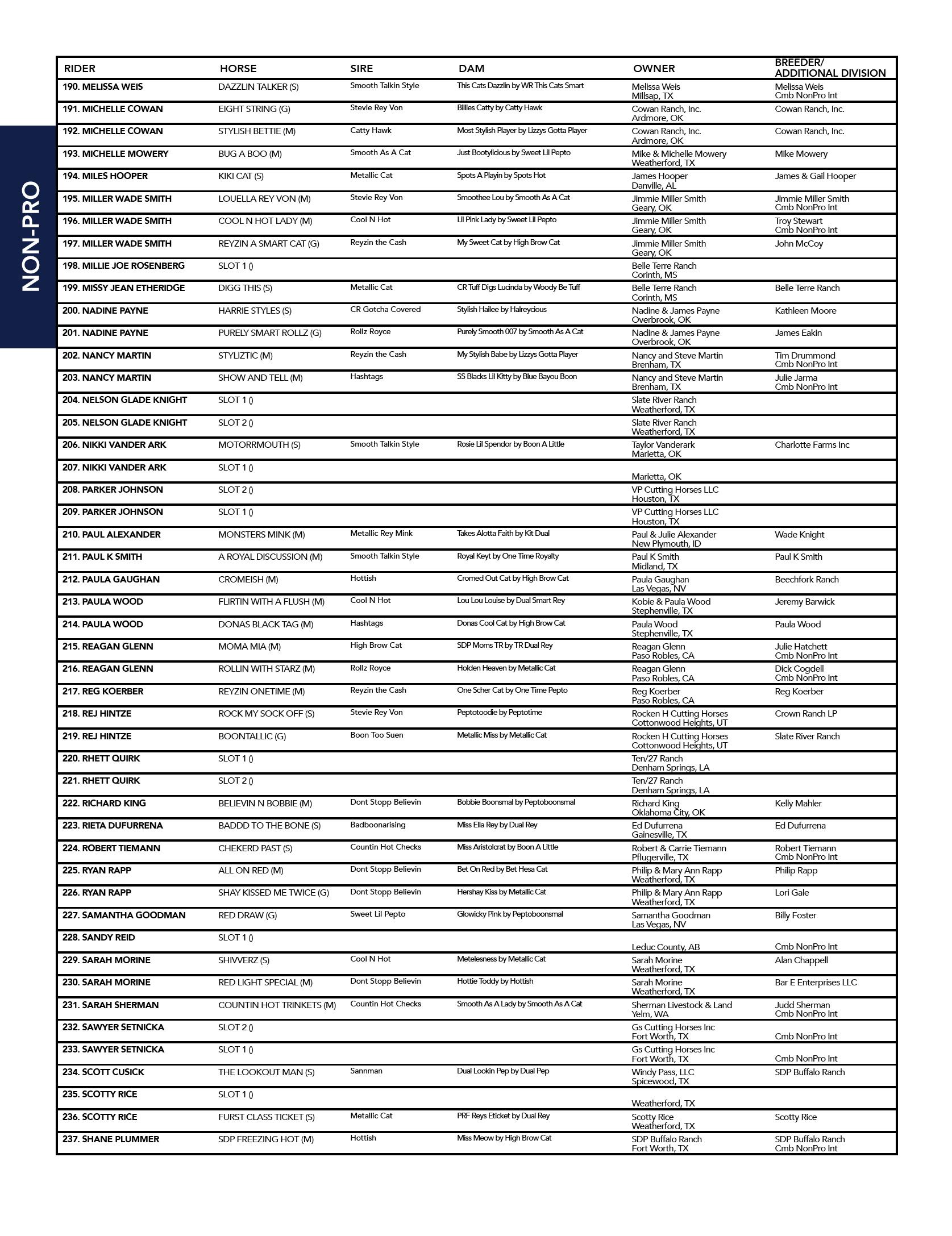 NON-PRO

| RIDER | HORSE | SIRE | DAM | OWNER | BREEDER/ ADDITIONAL DIVISION |
|---|---|---|---|---|---|
| 190. MELISSA WEIS | DAZZLIN TALKER (S) | Smooth Talkin Style | This Cats Dazzlin by WR This Cats Smart | Melissa Weis Millsap, TX | Melissa Weis Cmb NonPro Int |
| 191. MICHELLE COWAN | EIGHT STRING (G) | Stevie Rey Von | Billies Catty by Catty Hawk | Cowan Ranch, Inc. Ardmore, OK | Cowan Ranch, Inc. |
| 192. MICHELLE COWAN | STYLISH BETTIE (M) | Catty Hawk | Most Stylish Player by Lizzys Gotta Player | Cowan Ranch, Inc. Ardmore, OK | Cowan Ranch, Inc. |
| 193. MICHELLE MOWERY | BUG A BOO (M) | Smooth As A Cat | Just Bootylicious by Sweet Lil Pepto | Mike & Michelle Mowery Weatherford, TX | Mike Mowery |
| 194. MILES HOOPER | KIKI CAT (S) | Metallic Cat | Spots A Playin by Spots Hot | James Hooper Danville, AL | James & Gail Hooper |
| 195. MILLER WADE SMITH | LOUELLA REY VON (M) | Stevie Rey Von | Smoothee Lou by Smooth As A Cat | Jimmie Miller Smith Geary, OK | Jimmie Miller Smith Cmb NonPro Int |
| 196. MILLER WADE SMITH | COOL N HOT LADY (M) | Cool N Hot | Lil Pink Lady by Sweet Lil Pepto | Jimmie Miller Smith Geary, OK | Troy Stewart Cmb NonPro Int |
| 197. MILLER WADE SMITH | REYZIN A SMART CAT (G) | Reyzin the Cash | My Sweet Cat by High Brow Cat | Jimmie Miller Smith Geary, OK | John McCoy |
| 198. MILLIE JOE ROSENBERG | SLOT 1 () | | | Belle Terre Ranch Corinth, MS | |
| 199. MISSY JEAN ETHERIDGE | DIGG THIS (S) | Metallic Cat | CR Tuff Digs Lucinda by Woody Be Tuff | Belle Terre Ranch Corinth, MS | Belle Terre Ranch |
| 200. NADINE PAYNE | HARRIE STYLES (S) | CR Gotcha Covered | Stylish Hailee by Halreycious | Nadine & James Payne Overbrook, OK | Kathleen Moore |
| 201. NADINE PAYNE | PURELY SMART ROLLZ (G) | Rollz Royce | Purely Smooth 007 by Smooth As A Cat | Nadine & James Payne Overbrook, OK | James Eakin |
| 202. NANCY MARTIN | STYLIZTIC (M) | Reyzin the Cash | My Stylish Babe by Lizzys Gotta Player | Nancy and Steve Martin Brenham, TX | Tim Drummond Cmb NonPro Int |
| 203. NANCY MARTIN | SHOW AND TELL (M) | Hashtags | SS Blacks Lil Kitty by Blue Bayou Boon | Nancy and Steve Martin Brenham, TX | Julie Jarma Cmb NonPro Int |
| 204. NELSON GLADE KNIGHT | SLOT 1 () | | | Slate River Ranch Weatherford, TX | |
| 205. NELSON GLADE KNIGHT | SLOT 2 () | | | Slate River Ranch Weatherford, TX | |
| 206. NIKKI VANDER ARK | MOTORRMOUTH (S) | Smooth Talkin Style | Rosie Lil Spendor by Boon A Little | Taylor Vanderark Marietta, OK | Charlotte Farms Inc |
| 207. NIKKI VANDER ARK | SLOT 1 () | | | Marietta, OK | |
| 208. PARKER JOHNSON | SLOT 2 () | | | VP Cutting Horses LLC Houston, TX | |
| 209. PARKER JOHNSON | SLOT 1 () | | | VP Cutting Horses LLC Houston, TX | |
| 210. PAUL ALEXANDER | MONSTERS MINK (M) | Metallic Rey Mink | Takes Alotta Faith by Kit Dual | Paul & Julie Alexander New Plymouth, ID | Wade Knight |
| 211. PAUL K SMITH | A ROYAL DISCUSSION (M) | Smooth Talkin Style | Royal Keyt by One Time Royalty | Paul K Smith Midland, TX | Paul K Smith |
| 212. PAULA GAUGHAN | CROMEISH (M) | Hottish | Cromed Out Cat by High Brow Cat | Paula Gaughan Las Vegas, NV | Beechfork Ranch |
| 213. PAULA WOOD | FLIRTIN WITH A FLUSH (M) | Cool N Hot | Lou Lou Louise by Dual Smart Rey | Kobie & Paula Wood Stephenville, TX | Jeremy Barwick |
| 214. PAULA WOOD | DONAS BLACK TAG (M) | Hashtags | Donas Cool Cat by High Brow Cat | Paula Wood Stephenville, TX | Paula Wood |
| 215. REAGAN GLENN | MOMA MIA (M) | High Brow Cat | SDP Moms TR by TR Dual Rey | Reagan Glenn Paso Robles, CA | Julie Hatchett Cmb NonPro Int |
| 216. REAGAN GLENN | ROLLIN WITH STARZ (M) | Rollz Royce | Holden Heaven by Metallic Cat | Reagan Glenn Paso Robles, CA | Dick Cogdell Cmb NonPro Int |
| 217. REG KOERBER | REYZIN ONETIME (M) | Reyzin the Cash | One Scher Cat by One Time Pepto | Reg Koerber Paso Robles, CA | Reg Koerber |
| 218. REJ HINTZE | ROCK MY SOCK OFF (S) | Stevie Rey Von | Peptotoodie by Peptotime | Rocken H Cutting Horses Cottonwood Heights, UT | Crown Ranch LP |
| 219. REJ HINTZE | BOONTALLIC (G) | Boon Too Suen | Metallic Miss by Metallic Cat | Rocken H Cutting Horses Cottonwood Heights, UT | Slate River Ranch |
| 220. RHETT QUIRK | SLOT 1 () | | | Ten/27 Ranch Denham Springs, LA | |
| 221. RHETT QUIRK | SLOT 2 () | | | Ten/27 Ranch Denham Springs, LA | |
| 222. RICHARD KING | BELIEVIN N BOBBIE (M) | Dont Stopp Believin | Bobbie Boonsmal by Peptoboonsmal | Richard King Oklahoma City, OK | Kelly Mahler |
| 223. RIETA DUFURRENA | BADDD TO THE BONE (S) | Badboonarising | Miss Ella Rey by Dual Rey | Ed Dufurrena Gainesville, TX | Ed Dufurrena |
| 224. ROBERT TIEMANN | CHEKERD PAST (S) | Countin Hot Checks | Miss Aristolcrat by Boon A Little | Robert & Carrie Tiemann Pflugerville, TX | Robert Tiemann Cmb NonPro Int |
| 225. RYAN RAPP | ALL ON RED (M) | Dont Stopp Believin | Bet On Red by Bet Hesa Cat | Philip & Mary Ann Rapp Weatherford, TX | Philip Rapp |
| 226. RYAN RAPP | SHAY KISSED ME TWICE (G) | Dont Stopp Believin | Hershay Kiss by Metallic Cat | Philip & Mary Ann Rapp Weatherford, TX | Lori Gale |
| 227. SAMANTHA GOODMAN | RED DRAW (G) | Sweet Lil Pepto | Glowicky Pink by Peptoboonsmal | Samantha Goodman Las Vegas, NV | Billy Foster |
| 228. SANDY REID | SLOT 1 () | | | Leduc County, AB | Cmb NonPro Int |
| 229. SARAH MORINE | SHIVVERZ (S) | Cool N Hot | Metelesness by Metallic Cat | Sarah Morine Weatherford, TX | Alan Chappell |
| 230. SARAH MORINE | RED LIGHT SPECIAL (M) | Dont Stopp Believin | Hottie Toddy by Hottish | Sarah Morine Weatherford, TX | Bar E Enterprises LLC |
| 231. SARAH SHERMAN | COUNTIN HOT TRINKETS (M) | Countin Hot Checks | Smooth As A Lady by Smooth As A Cat | Sherman Livestock & Land Yelm, WA | Judd Sherman Cmb NonPro Int |
| 232. SAWYER SETNICKA | SLOT 2 () | | | Gs Cutting Horses Inc Fort Worth, TX | Cmb NonPro Int |
| 233. SAWYER SETNICKA | SLOT 1 () | | | Gs Cutting Horses Inc Fort Worth, TX | Cmb NonPro Int |
| 234. SCOTT CUSICK | THE LOOKOUT MAN (S) | Sannman | Dual Lookin Pep by Dual Pep | Windy Pass, LLC Spicewood, TX | SDP Buffalo Ranch |
| 235. SCOTTY RICE | SLOT 1 () | | | Weatherford, TX | |
| 236. SCOTTY RICE | FURST CLASS TICKET (S) | Metallic Cat | PRF Reys Eticket by Dual Rey | Scotty Rice Weatherford, TX | Scotty Rice |
| 237. SHANE PLUMMER | SDP FREEZING HOT (M) | Hottish | Miss Meow by High Brow Cat | SDP Buffalo Ranch Fort Worth, TX | SDP Buffalo Ranch Cmb NonPro Int |